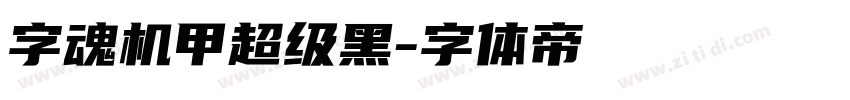 字魂机甲超级黑-字体帝

www.zi ti di.com